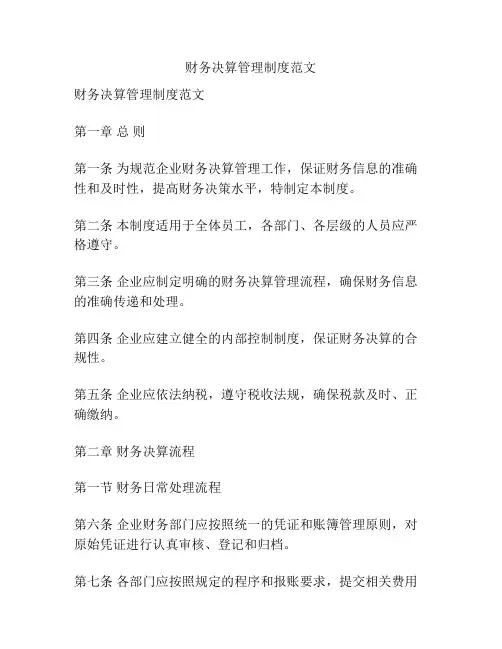 财务决算管理制度范文

财务决算管理制度范文

第一章 总 则

第一条 为规范企业财务决算管理工作，保证财务信息的准确性和及时性，提高财务决策水平，特制定本制度。

第二条 本制度适用于全体员工，各部门、各层级的人员应严格遵守。

第三条 企业应制定明确的财务决算管理流程，确保财务信息的准确传递和处理。

第四条 企业应建立健全的内部控制制度，保证财务决算的合规性。

第五条 企业应依法纳税，遵守税收法规，确保税款及时、正确缴纳。

第二章 财务决算流程

第一节 财务日常处理流程

第六条 企业财务部门应按照统一的凭证和账簿管理原则，对原始凭证进行认真审核、登记和归档。

第七条 各部门应按照规定的程序和报账要求，提交相关费用